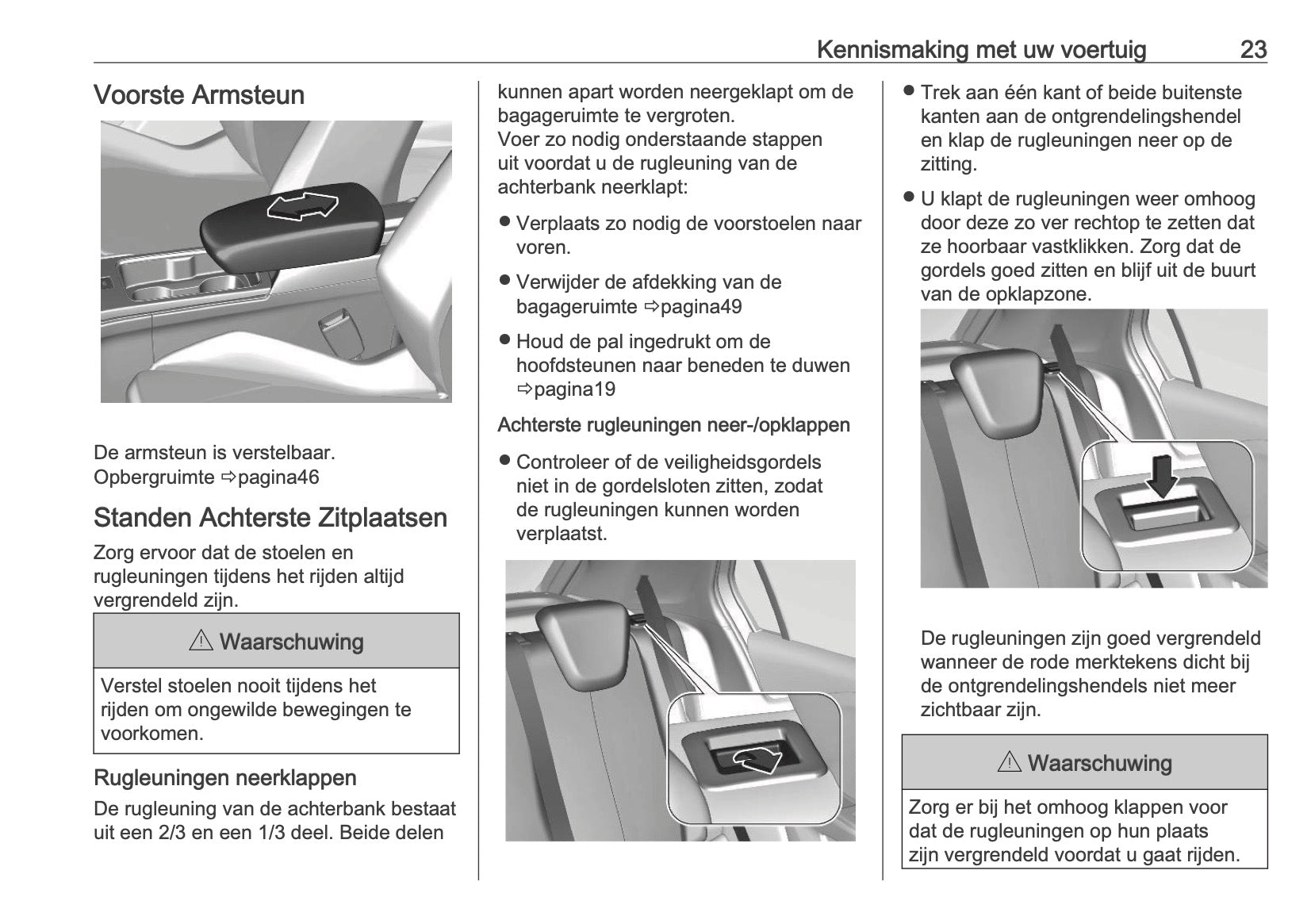 Kennismaking met uw voertuig 23

Voorste Armsteun

De armsteun is verstelbaar.
Opbergruimte ⇨pagina46

Standen Achterste Zitplaatsen

Zorg ervoor dat de stoelen en rugleuningen tijdens het rijden altijd vergrendeld zijn.

⚠ Waarschuwing

Verstel stoelen nooit tijdens het rijden om ongewilde bewegingen te voorkomen.

Rugleuningen neerklappen

De rugleuning van de achterbank bestaat uit een 2/3 en een 1/3 deel. Beide delen kunnen apart worden neergeklapt om de bagageruimte te vergroten.
Voer zo nodig onderstaande stappen uit voordat u de rugleuning van de achterbank neerklapt:

● Verplaats zo nodig de voorstoelen naar voren.

● Verwijder de afdekking van de bagageruimte ⇨pagina49

● Houd de pal ingedrukt om de hoofdsteunen naar beneden te duwen ⇨pagina19

Achterste rugleuningen neer-/opklappen

● Controleer of de veiligheidsgordels niet in de gordelsloten zitten, zodat de rugleuningen kunnen worden verplaatst.

● Trek aan één kant of beide buitenste kanten aan de ontgrendelingshendel en klap de rugleuningen neer op de zitting.

● U klapt de rugleuningen weer omhoog door deze zo ver rechtop te zetten dat ze hoorbaar vastklikken. Zorg dat de gordels goed zitten en blijf uit de buurt van de opklapzone.

De rugleuningen zijn goed vergrendeld wanneer de rode merktekens dicht bij de ontgrendelingshendels niet meer zichtbaar zijn.

⚠ Waarschuwing

Zorg er bij het omhoog klappen voor dat de rugleuningen op hun plaats zijn vergrendeld voordat u gaat rijden.